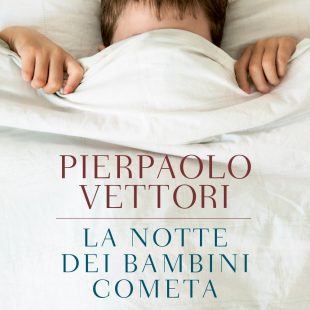 PIERPAOLO VETTORI

LA NOTTE DEI BAMBINI COMETA